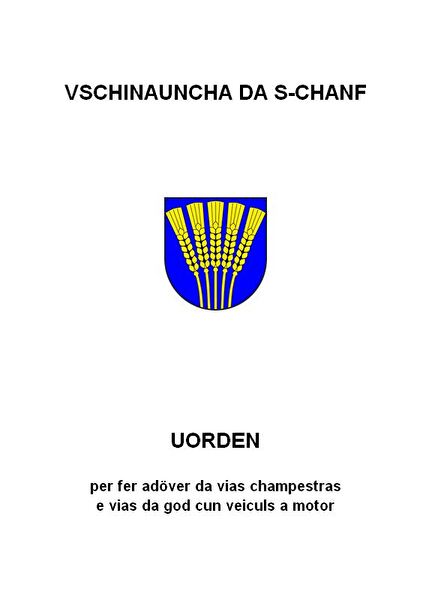 VSCHINAUNCHA DA S-CHANF

UORDEN

per fer adöver da vias champestras
e vias da god cun veiculs a motor